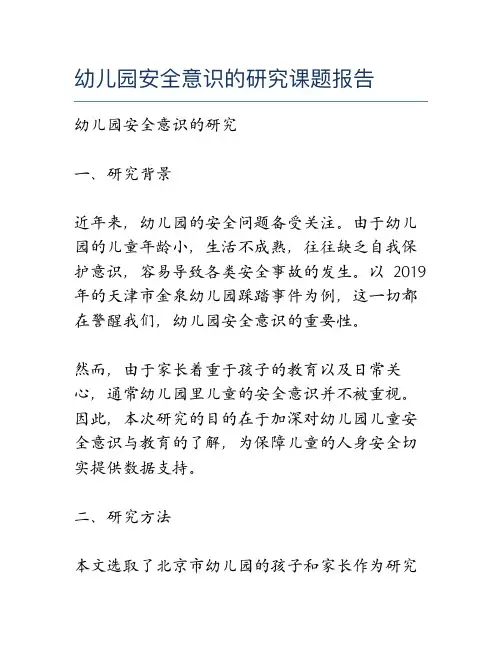 幼儿园安全意识的研究课题报告

幼儿园安全意识的研究

一、研究背景

近年来，幼儿园的安全问题备受关注。由于幼儿园的儿童年龄小，生活不成熟，往往缺乏自我保护意识，容易导致各类安全事故的发生。以 2019 年的天津市金泉幼儿园踩踏事件为例，这一切都在警醒我们，幼儿园安全意识的重要性。

然而，由于家长着重于孩子的教育以及日常关心，通常幼儿园里儿童的安全意识并不被重视。因此，本次研究的目的在于加深对幼儿园儿童安全意识与教育的了解，为保障儿童的人身安全切实提供数据支持。

二、研究方法

本文选取了北京市幼儿园的孩子和家长作为研究